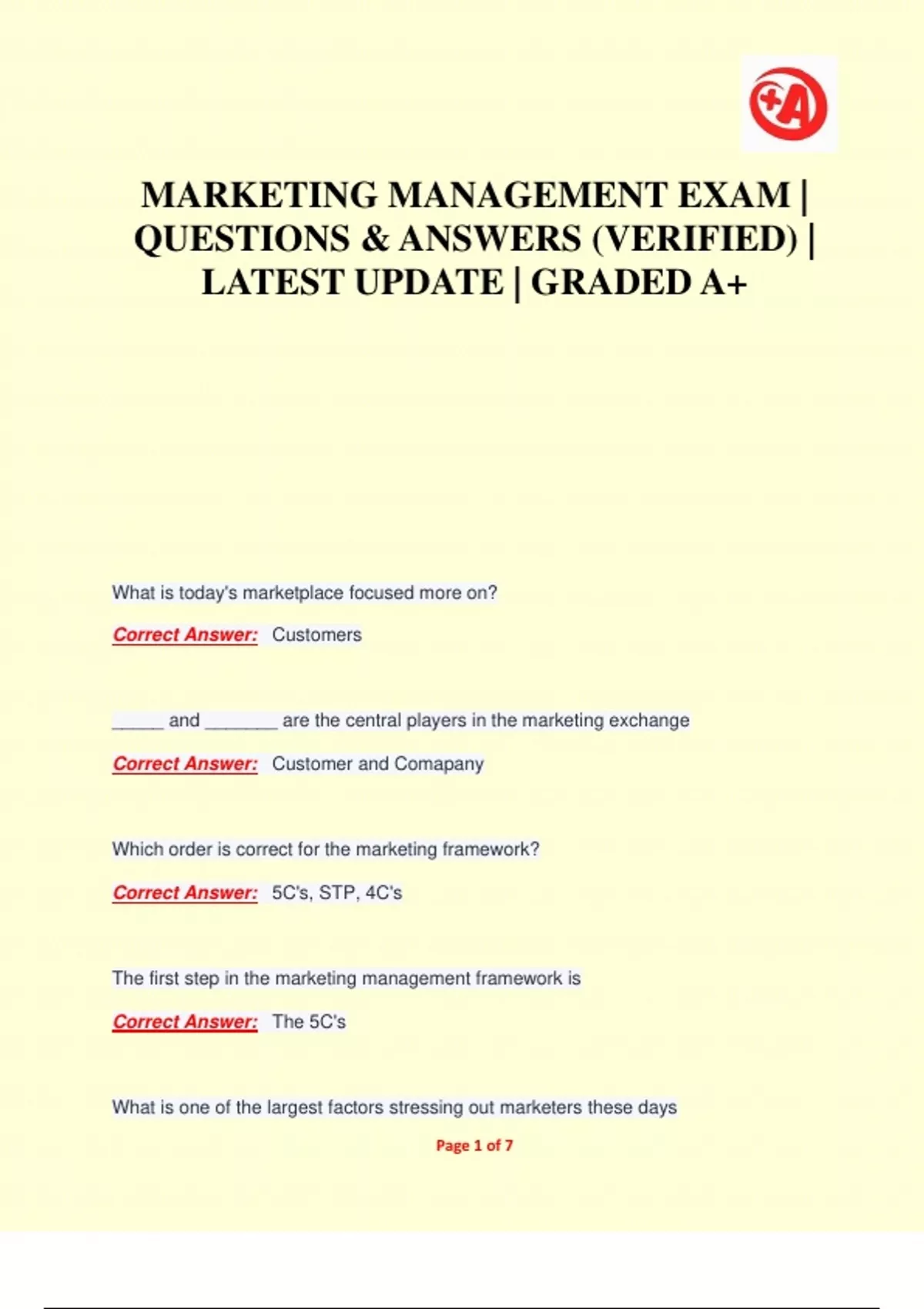 +A

MARKETING MANAGEMENT EXAM | QUESTIONS & ANSWERS (VERIFIED) | LATEST UPDATE | GRADED A+

What is today's marketplace focused more on?

Correct Answer: Customers

_____ and _______ are the central players in the marketing exchange

Correct Answer: Customer and Comapany

Which order is correct for the marketing framework?

Correct Answer: 5C's, STP, 4C's

The first step in the marketing management framework is

Correct Answer: The 5C's

What is one of the largest factors stressing out marketers these days

Page 1 of 7